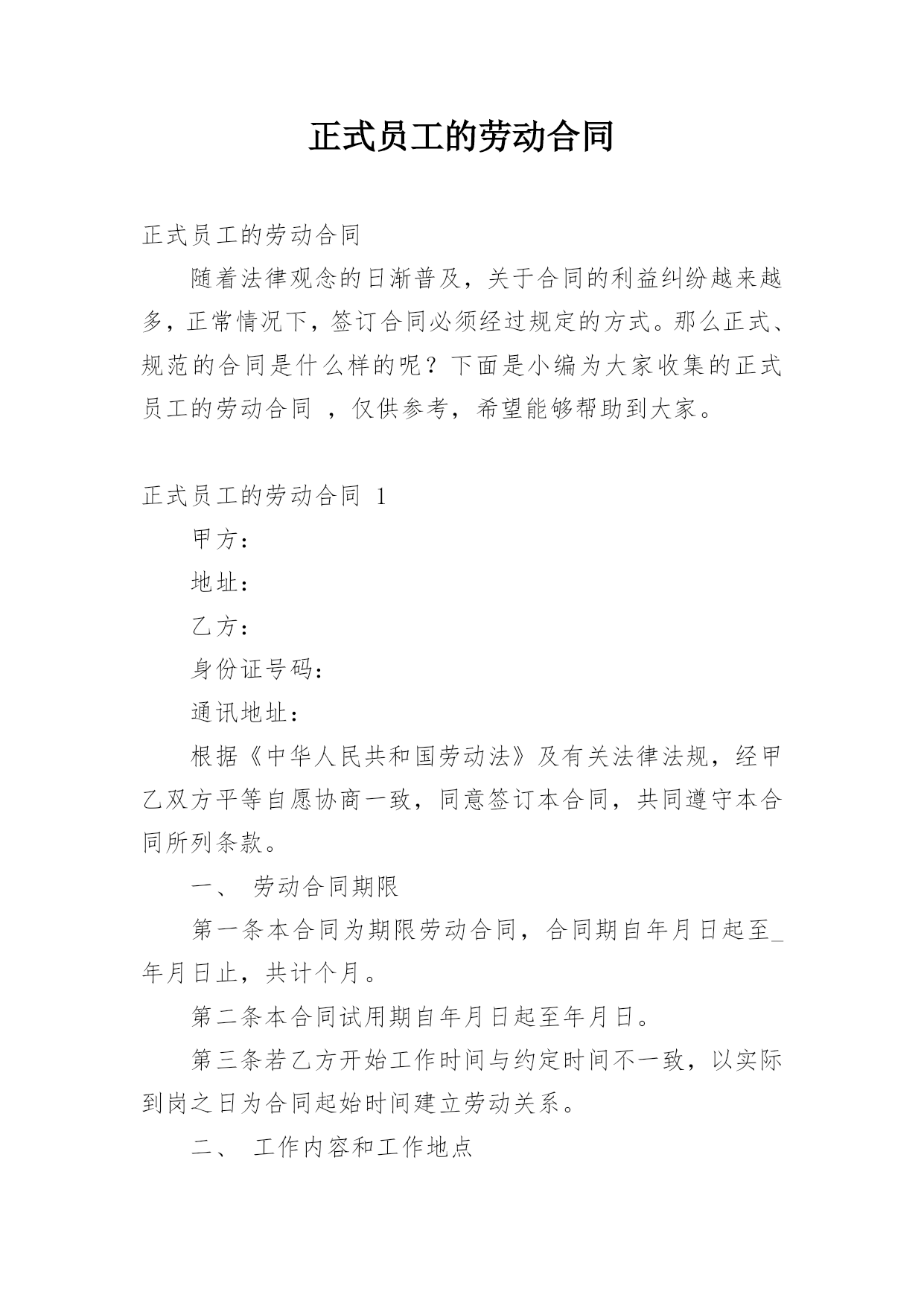 正式员工的劳动合同

正式员工的劳动合同

随着法律观念的日渐普及，关于合同的利益纠纷越来越多，正常情况下，签订合同必须经过规定的方式。那么正式、规范的合同是什么样的呢？下面是小编为大家收集的正式员工的劳动合同 ，仅供参考，希望能够帮助到大家。

正式员工的劳动合同 1

甲方：

地址：

乙方：

身份证号码：

通讯地址：

根据《中华人民共和国劳动法》及有关法律法规，经甲乙双方平等自愿协商一致，同意签订本合同，共同遵守本合同所列条款。

一、 劳动合同期限

第一条本合同为期限劳动合同，合同期自年月日起至_年月日止，共计个月。

第二条本合同试用期自年月日起至年月日。

第三条若乙方开始工作时间与约定时间不一致，以实际到岗之日为合同起始时间建立劳动关系。

二、 工作内容和工作地点